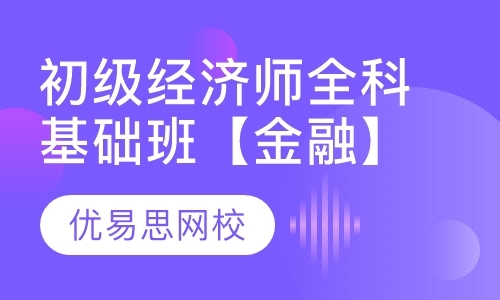 初级经济师全科基础班【金融】

优易思网校